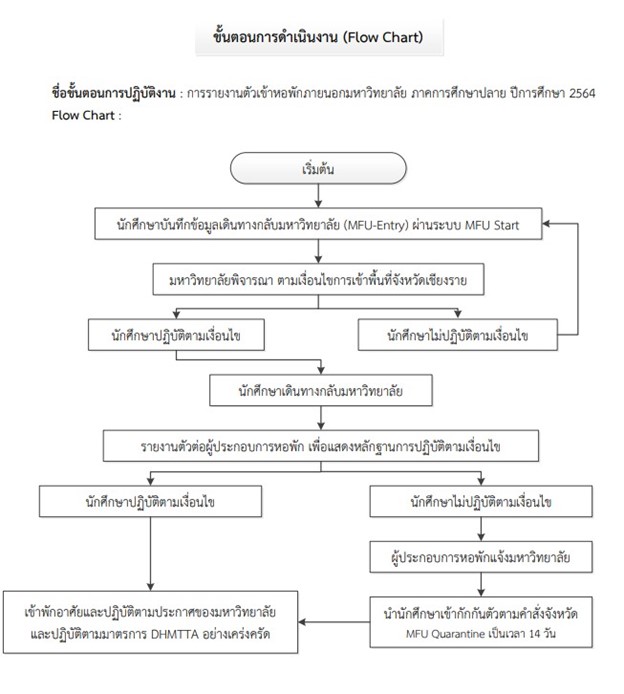 ขั้นตอนการดำเนินงาน (Flow Chart)

ชื่อขั้นตอนการปฏิบัติงาน : การรายงานตัวเข้าหอพักภายนอกมหาวิทยาลัย ภาคการศึกษาปลาย ปีการศึกษา 2564
Flow Chart :

เริ่มต้น

นักศึกษาบันทึกข้อมูลเดินทางกลับมหาวิทยาลัย (MFU-Entry) ผ่านระบบ MFU Start

มหาวิทยาลัยพิจารณา ตามเงื่อนไขการเข้าพื้นที่จังหวัดเชียงราย

นักศึกษาปฏิบัติตามเงื่อนไข

นักศึกษาไม่ปฏิบัติตามเงื่อนไข

นักศึกษาเดินทางกลับมหาวิทยาลัย

รายงานตัวต่อผู้ประกอบการหอพัก เพื่อแสดงหลักฐานการปฏิบัติตามเงื่อนไข

นักศึกษาปฏิบัติตามเงื่อนไข

นักศึกษาไม่ปฏิบัติตามเงื่อนไข

ผู้ประกอบการหอพักแจ้งมหาวิทยาลัย

เข้าพักอาศัยและปฏิบัติตามประกาศของมหาวิทยาลัย และปฏิบัติตามมาตรการ DHMTTA อย่างเคร่งครัด

นำนักศึกษาเข้ากักกันตัวตามคำสั่งจังหวัด MFU Quarantine เป็นเวลา 14 วัน